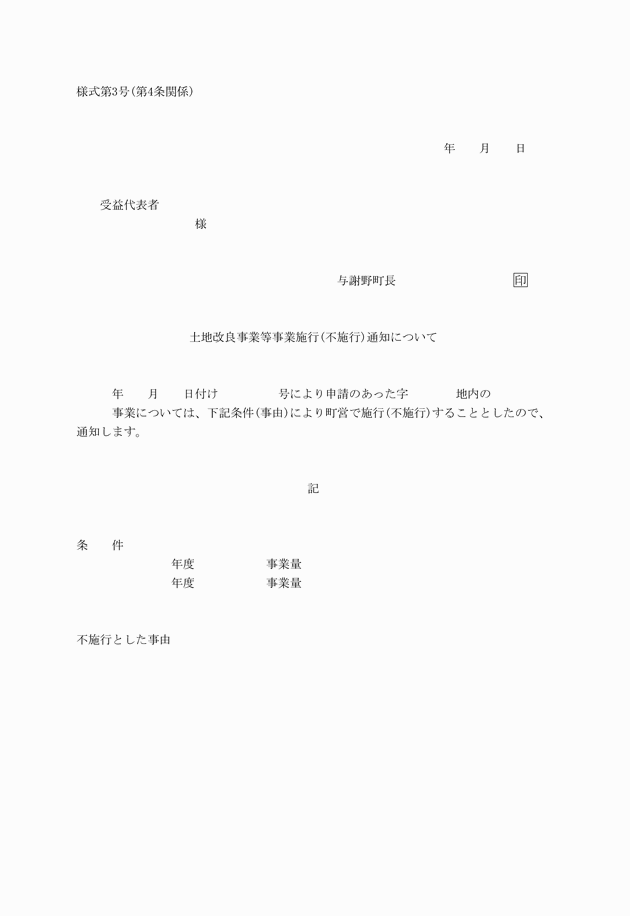 様式第3号(第4条関係)

年　　月　　日

受益代表者
様

与謝野町長　　　　印

土地改良事業等事業施行(不施行)通知について

年　　月　　日付け　　　　号により申請のあった字　　　　地内の
事業については、下記条件(事由)により町営で施行(不施行)することとしたので、通知します。

記

条　　件
年度　　　　事業量
年度　　　　事業量

不施行とした事由